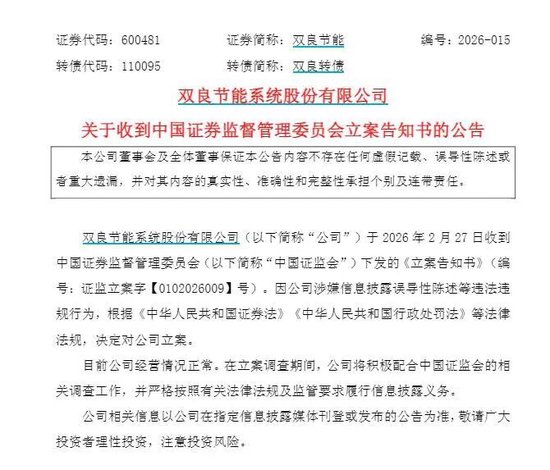 证券代码：600481　　证券简称：双良节能　　编号：2026-015
转债代码：110095　　转债简称：双良转债

双良节能系统股份有限公司
关于收到中国证券监督管理委员会立案告知书的公告

本公司董事会及全体董事保证本公告内容不存在任何虚假记载、误导性陈述或者重大遗漏，并对其内容的真实性、准确性和完整性承担个别及连带责任。

双良节能系统股份有限公司（以下简称“公司”）于 2026 年 2 月 27 日收到中国证券监督管理委员会（以下简称“中国证监会”）下发的《立案告知书》（编号：证监立案字【0102026009】号）。因公司涉嫌信息披露误导性陈述等违法违规行为，根据《中华人民共和国证券法》《中华人民共和国行政处罚法》等法律法规，决定对公司立案。

目前公司经营情况正常。在立案调查期间，公司将积极配合中国证监会的相关调查工作，并严格按照有关法律法规及监管要求履行信息披露义务。

公司相关信息以公司在指定信息披露媒体刊登或发布的公告为准，敬请广大投资者理性投资，注意投资风险。